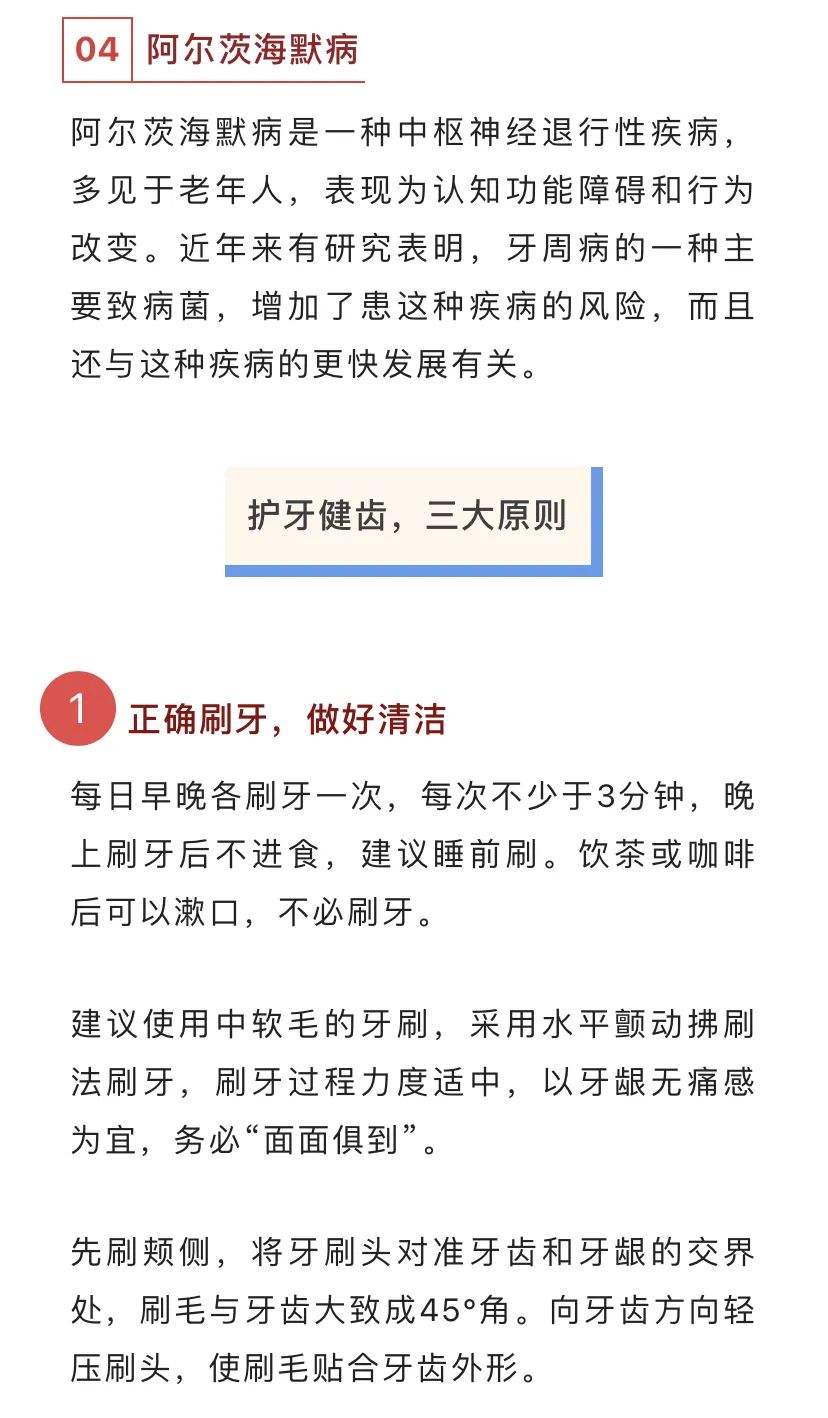 04 阿尔茨海默病

阿尔茨海默病是一种中枢神经退行性疾病，多见于老年人，表现为认知功能障碍和行为改变。近年来有研究表明，牙周病的一种主要致病菌，增加了患这种疾病的风险，而且还与这种疾病的更快发展有关。

护牙健齿，三大原则

1 正确刷牙，做好清洁

每日早晚各刷牙一次，每次不少于3分钟，晚上刷牙后不进食，建议睡前刷。饮茶或咖啡后可以漱口，不必刷牙。

建议使用中软毛的牙刷，采用水平颤动拂刷法刷牙，刷牙过程力度适中，以牙龈无痛感为宜，务必“面面俱到”。

先刷颊侧，将牙刷头对准牙齿和牙龈的交界处，刷毛与牙齿大致成45°角。向牙齿方向轻压刷头，使刷毛贴合牙齿外形。